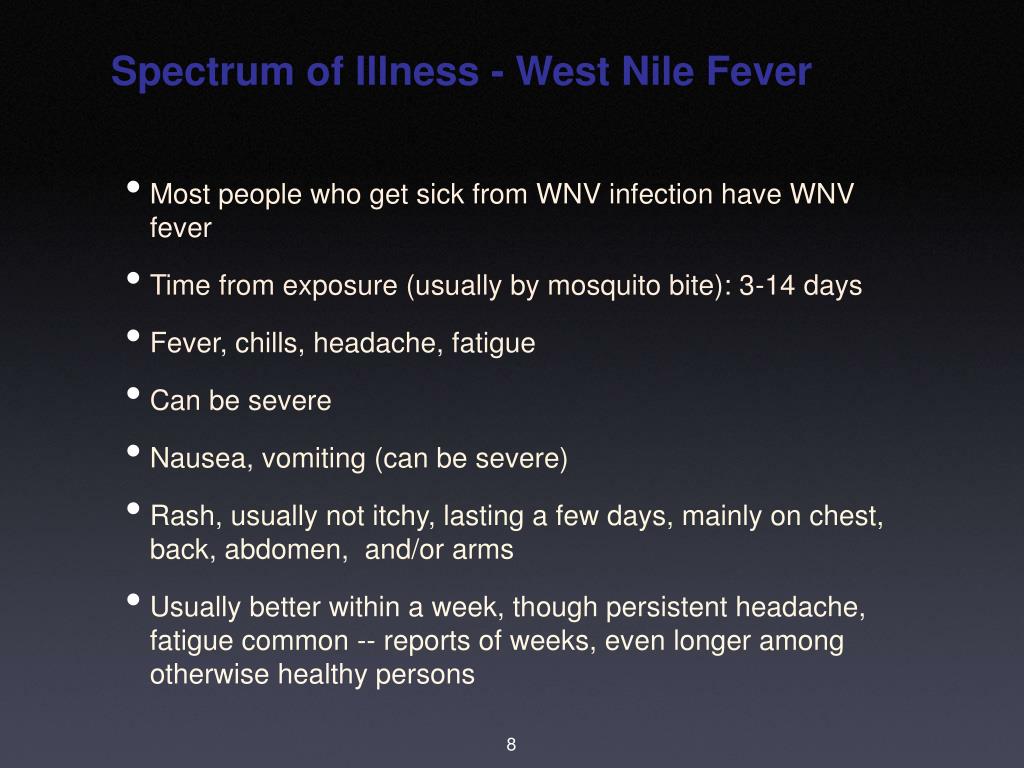 Spectrum of Illness - West Nile Fever

• Most people who get sick from WNV infection have WNV fever

• Time from exposure (usually by mosquito bite): 3-14 days

• Fever, chills, headache, fatigue

• Can be severe

• Nausea, vomiting (can be severe)

• Rash, usually not itchy, lasting a few days, mainly on chest, back, abdomen, and/or arms

• Usually better within a week, though persistent headache, fatigue common -- reports of weeks, even longer among otherwise healthy persons

8